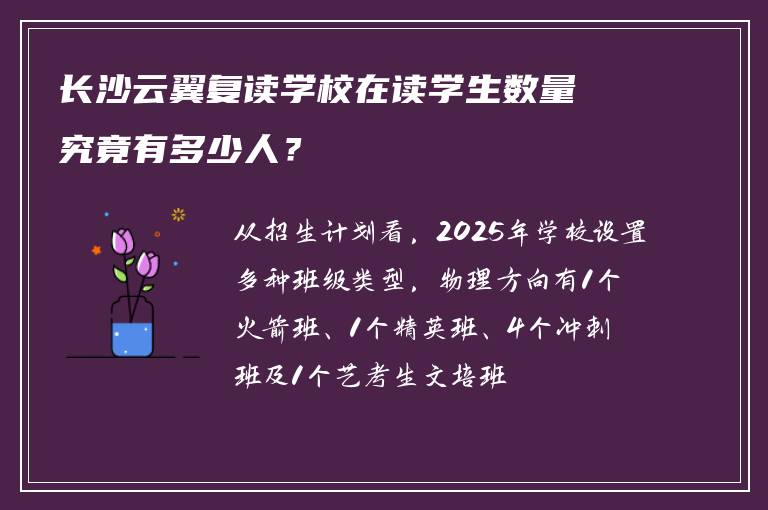 长沙云翼复读学校在读学生数量究竟有多少人？

从招生计划看，2025年学校设置多种班级类型，物理方向有1个火箭班、1个精英班、4个冲刺班及1个艺考生文培班